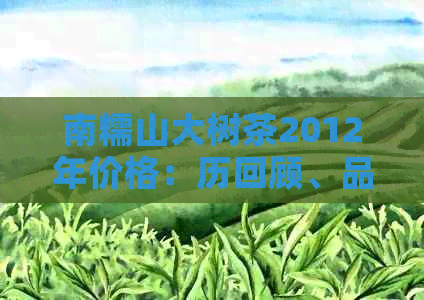 南糯山大树茶2012年价格：历回顾、品